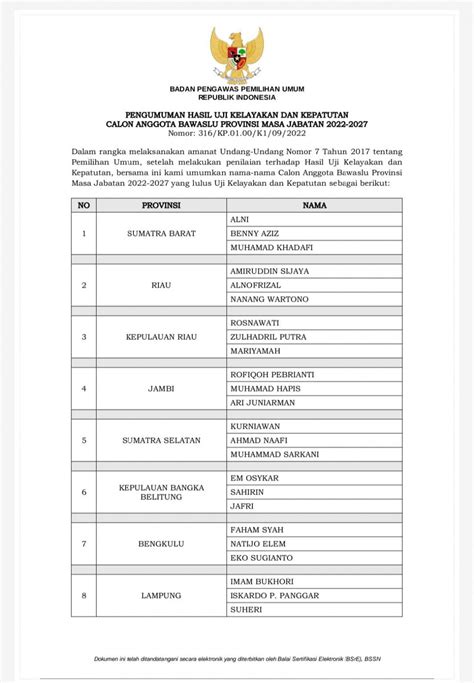 BADAN PENGAWAS PEMILIHAN UMUM
REPUBLIK INDONESIA

PENGUMUMAN HASIL UJI KELAYAKAN DAN KEPATUTAN
CALON ANGGOTA BAWASLU PROVINSI MASA JABATAN 2022-2027
Nomor: 316/KP.01.00/K1/09/2022

Dalam rangka melaksanakan amanat Undang-Undang Nomor 7 Tahun 2017 tentang Pemilihan Umum, setelah melakukan penilaian terhadap Hasil Uji Kelayakan dan Kepatutan, bersama ini kami umumkan nama-nama Calon Anggota Bawaslu Provinsi Masa Jabatan 2022-2027 yang lulus Uji Kelayakan dan Kepatutan sebagai berikut:

| NO | PROVINSI | NAMA |
|---|---|---|
| 1 | SUMATRA BARAT | ALNI |
| | | BENNY AZIZ |
| | | MUHAMAD KHADAFI |
| 2 | RIAU | AMIRUDDIN SIJAYA |
| | | ALNOFRIZAL |
| | | NANANG WARTONO |
| 3 | KEPULAUAN RIAU | ROSNAWATI |
| | | ZULHADRIL PUTRA |
| | | MARIYAMAH |
| 4 | JAMBI | ROFIQOH PEBRIANTI |
| | | MUHAMAD HAPIS |
| | | ARI JUNIARMAN |
| 5 | SUMATRA SELATAN | KURNIAWAN |
| | | AHMAD NAAFI |
| | | MUHAMMAD SARKANI |
| 6 | KEPULAUAN BANGKA BELITUNG | EM OSYKAR |
| | | SAHIRIN |
| | | JAFRI |
| 7 | BENGKULU | FAHAM SYAH |
| | | NATIJO ELEM |
| | | EKO SUGIANTO |
| 8 | LAMPUNG | IMAM BUKHORI |
| | | ISKARDO P. PANGGAR |
| | | SUHERI |

Dokumen ini telah ditandatangani secara elektronik yang diterbitkan oleh Balai Sertifikasi Elektronik (BSrE), BSSN